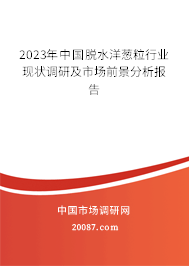 2023年中国脱水洋葱粒行业现状调研及市场前景分析报告

中国市场调研网

20087.com